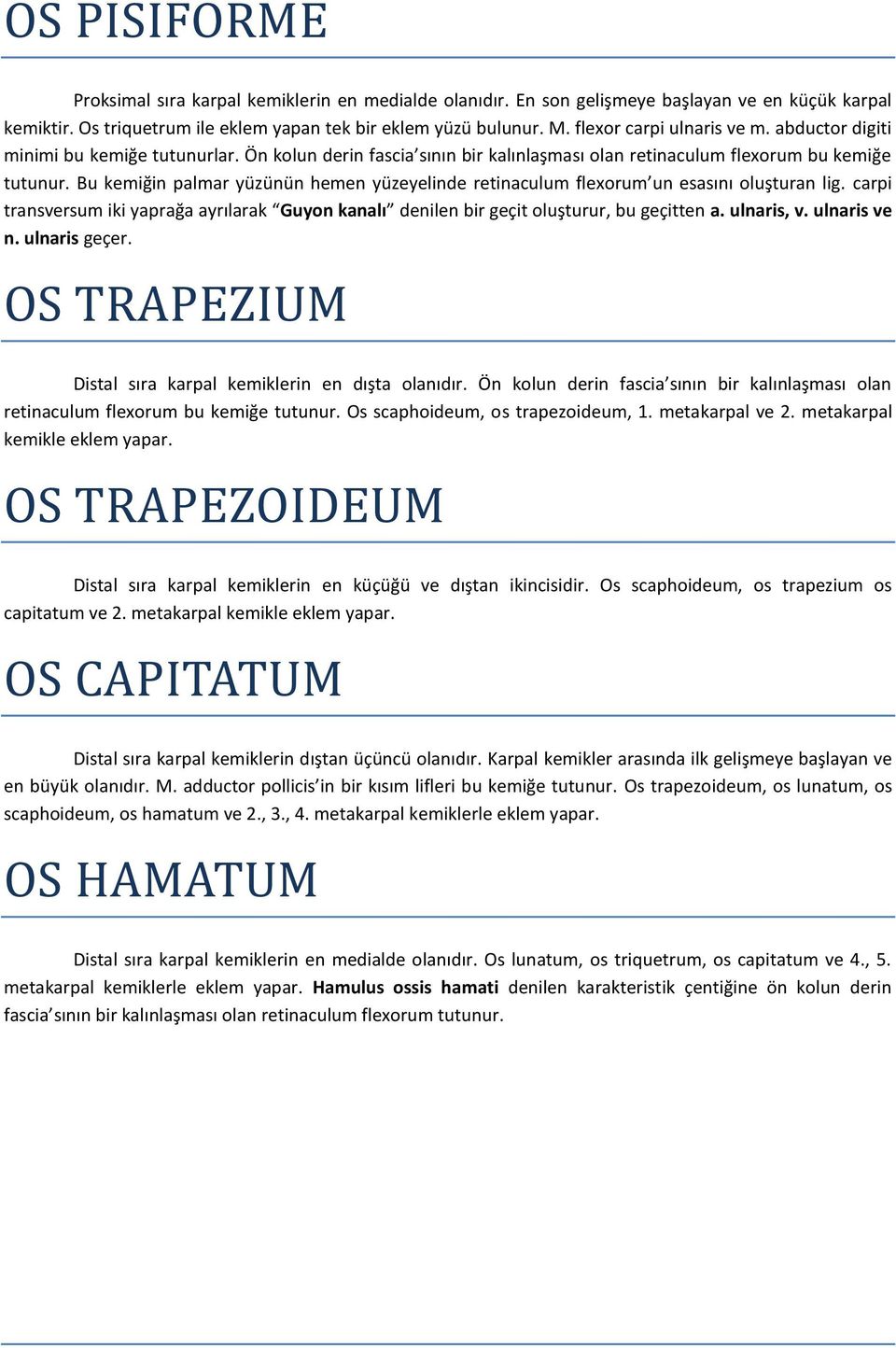 OS PISIFORME

Proksimal sıra karpal kemiklerin en medialde olanıdır. En son gelişmeye başlayan ve en küçük karpal kemiktir. Os triquetrum ile eklem yapan tek bir eklem yüzü bulunur. M. flexor carpi ulnaris ve m. abductor digiti minimi bu kemiğe tutunurlar. Ön kolun derin fascia'sının bir kalınlaşması olan retinaculum flexorum bu kemiğe tutunur. Bu kemiğin palmar yüzünün hemen yüzeyelinde retinaculum flexorum'un esasını oluşturan lig. carpi transversum iki yaprağa ayrılarak "Guyon kanalı" denilen bir geçit oluşturur, bu geçitten a. ulnaris, v. ulnaris ve n. ulnaris geçer.

OS TRAPEZIUM

Distal sıra karpal kemiklerin en dışta olanıdır. Ön kolun derin fascia'sının bir kalınlaşması olan retinaculum flexorum bu kemiğe tutunur. Os scaphoideum, os trapezoideum, 1. metakarpal ve 2. metakarpal kemikle eklem yapar.

OS TRAPEZOIDEUM

Distal sıra karpal kemiklerin en küçüğü ve dıştan ikincisidir. Os scaphoideum, os trapezium os capitatum ve 2. metakarpal kemikle eklem yapar.

OS CAPITATUM

Distal sıra karpal kemiklerin dıştan üçüncü olanıdır. Karpal kemikler arasında ilk gelişmeye başlayan ve en büyük olanıdır. M. adductor pollicis'in bir kısım lifleri bu kemiğe tutunur. Os trapezoideum, os lunatum, os scaphoideum, os hamatum ve 2., 3., 4. metakarpal kemiklerle eklem yapar.

OS HAMATUM

Distal sıra karpal kemiklerin en medialde olanıdır. Os lunatum, os triquetrum, os capitatum ve 4., 5. metakarpal kemiklerle eklem yapar. Hamulus ossis hamati denilen karakteristik çentiğine ön kolun derin fascia'sının bir kalınlaşması olan retinaculum flexorum tutunur.